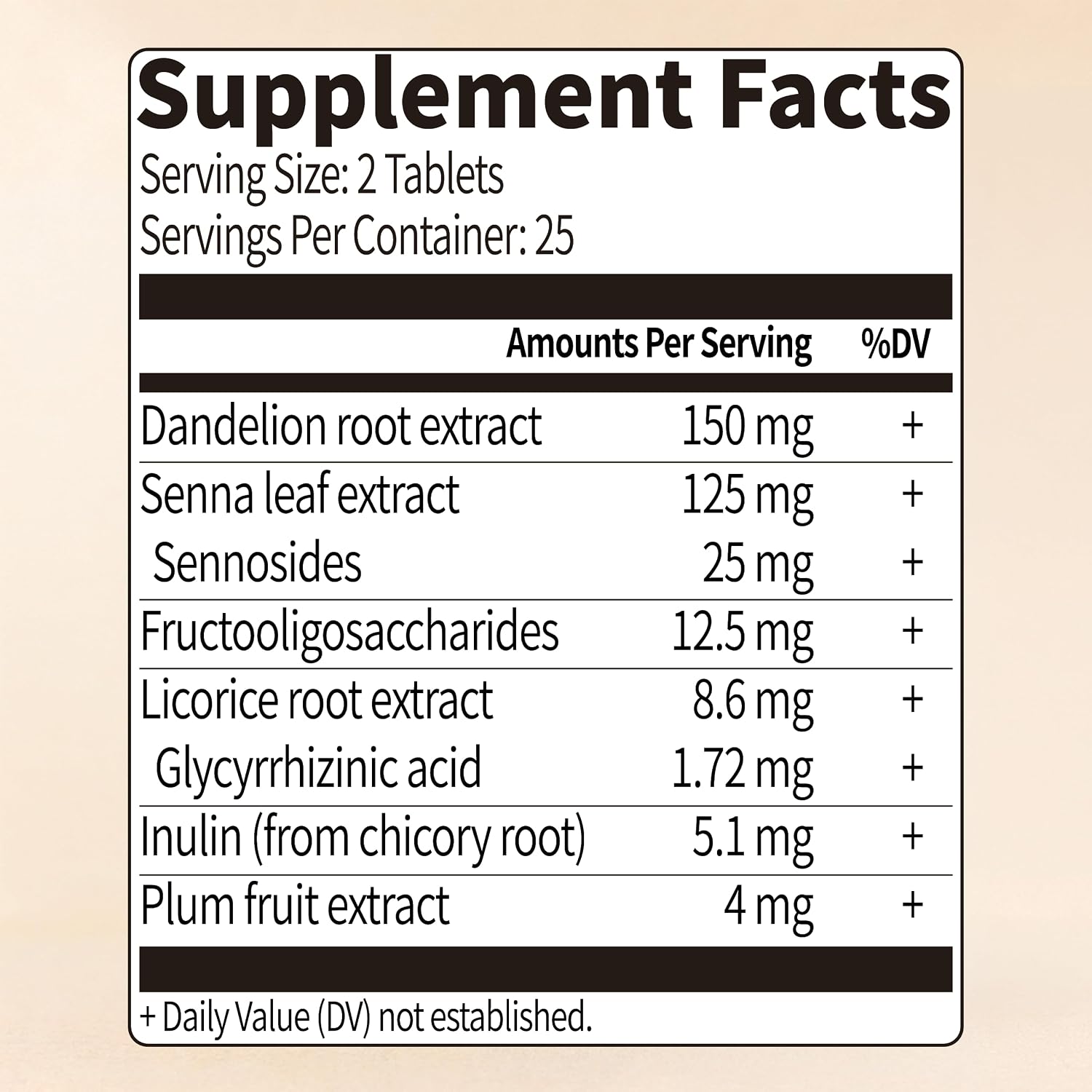 Supplement Facts
Serving Size: 2 Tablets
Servings Per Container: 25

|  | Amounts Per Serving | %DV |
|---|---|---|
| Dandelion root extract | 150 mg | + |
| Senna leaf extract | 125 mg | + |
| Sennosides | 25 mg | + |
| Fructooligosaccharides | 12.5 mg | + |
| Licorice root extract | 8.6 mg | + |
| Glycyrrhizinic acid | 1.72 mg | + |
| Inulin (from chicory root) | 5.1 mg | + |
| Plum fruit extract | 4 mg | + |

+ Daily Value (DV) not established.